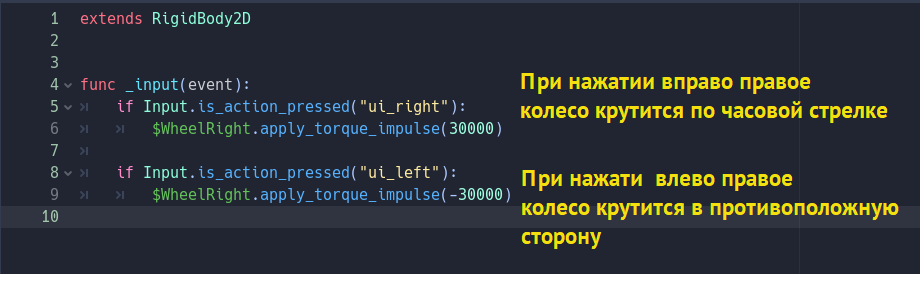 1 extends RigidBody2D
2
3
4 func _input(event):
5 if Input.is_action_pressed("ui_right"):
6 $WheelRight.apply_torque_impulse(30000)
7
8 if Input.is_action_pressed("ui_left"):
9 $WheelRight.apply_torque_impulse(-30000)
10

При нажатии вправо правое колесо крутится по часовой стрелке

При нажати влево правое колесо крутится в противоположную сторону